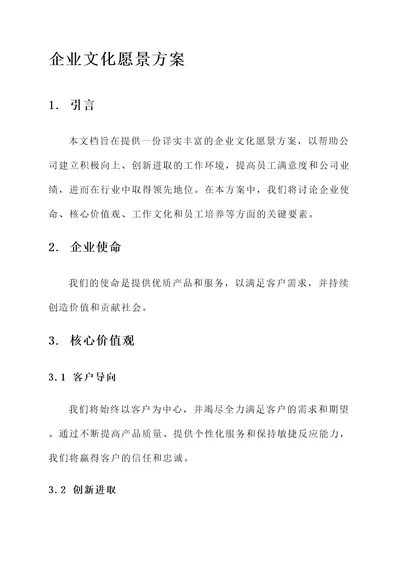 企业文化愿景方案

1. 引言

本文档旨在提供一份详实丰富的企业文化愿景方案，以帮助公司建立积极向上、创新进取的工作环境，提高员工满意度和公司业绩，进而在行业中取得领先地位。在本方案中，我们将讨论企业使命、核心价值观、工作文化和员工培养等方面的关键要素。

2. 企业使命

我们的使命是提供优质产品和服务，以满足客户需求，并持续创造价值和贡献社会。

3. 核心价值观

3.1 客户导向

我们将始终以客户为中心，并竭尽全力满足客户的需求和期望。通过不断提高产品质量、提供个性化服务和保持敏捷反应能力，我们将赢得客户的信任和忠诚。

3.2 创新进取